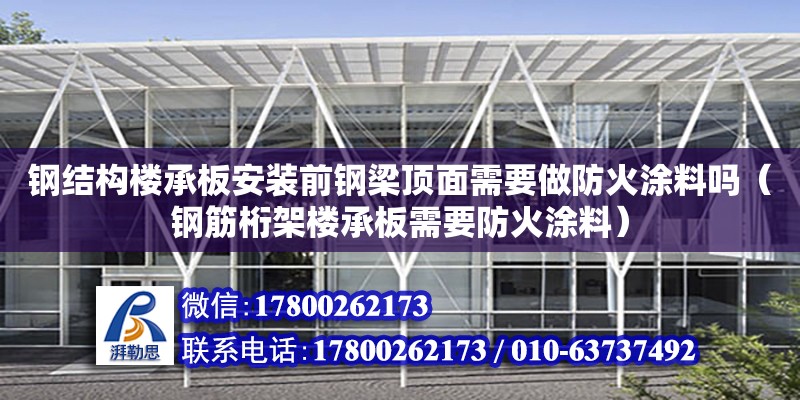 钢结构楼承板安装前钢梁顶面需要做防火涂料吗（钢筋桁架楼承板需要防火涂料）

湃勒思

微信:17800262173

联系电话:17800262173 / 010-63737492